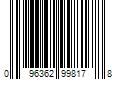 0 96362 99817 8